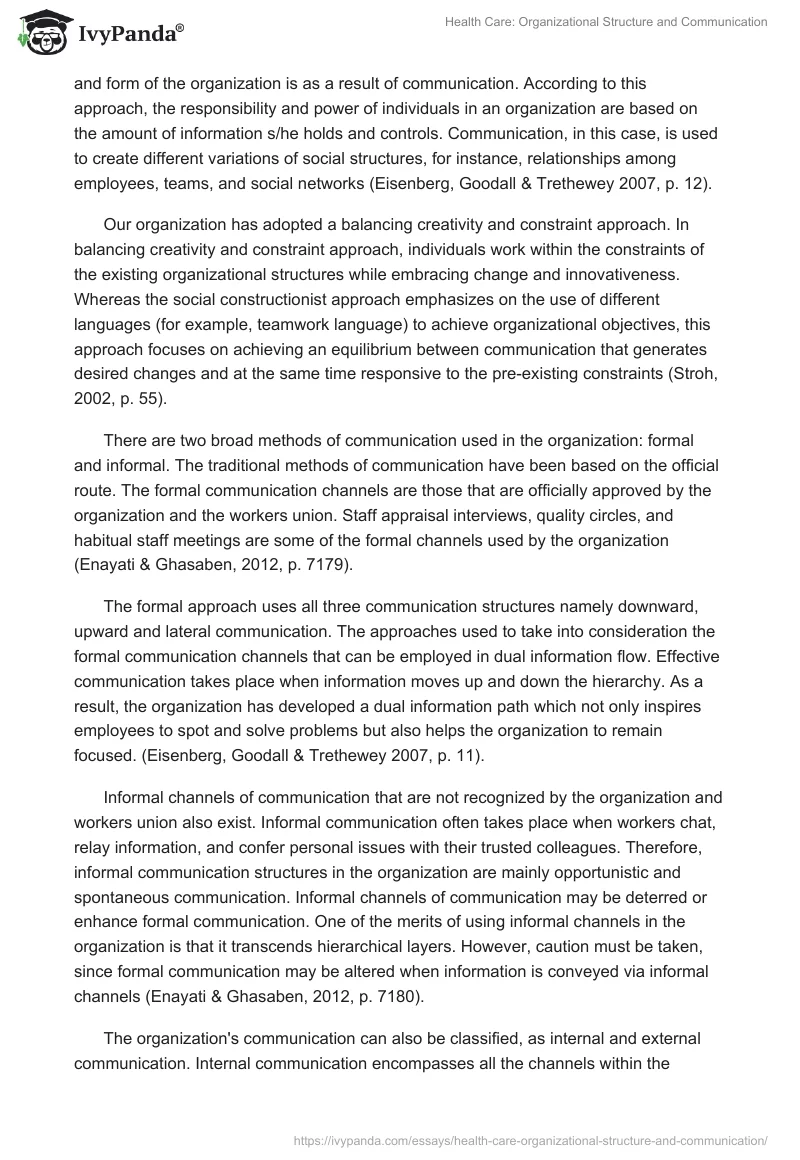 IvyPanda®

Health Care: Organizational Structure and Communication

and form of the organization is as a result of communication. According to this approach, the responsibility and power of individuals in an organization are based on the amount of information s/he holds and controls. Communication, in this case, is used to create different variations of social structures, for instance, relationships among employees, teams, and social networks (Eisenberg, Goodall & Trethewey 2007, p. 12).

Our organization has adopted a balancing creativity and constraint approach. In balancing creativity and constraint approach, individuals work within the constraints of the existing organizational structures while embracing change and innovativeness. Whereas the social constructionist approach emphasizes on the use of different languages (for example, teamwork language) to achieve organizational objectives, this approach focuses on achieving an equilibrium between communication that generates desired changes and at the same time responsive to the pre-existing constraints (Stroh, 2002, p. 55).

There are two broad methods of communication used in the organization: formal and informal. The traditional methods of communication have been based on the official route. The formal communication channels are those that are officially approved by the organization and the workers union. Staff appraisal interviews, quality circles, and habitual staff meetings are some of the formal channels used by the organization (Enayati & Ghasaben, 2012, p. 7179).

The formal approach uses all three communication structures namely downward, upward and lateral communication. The approaches used to take into consideration the formal communication channels that can be employed in dual information flow. Effective communication takes place when information moves up and down the hierarchy. As a result, the organization has developed a dual information path which not only inspires employees to spot and solve problems but also helps the organization to remain focused. (Eisenberg, Goodall & Trethewey 2007, p. 11).

Informal channels of communication that are not recognized by the organization and workers union also exist. Informal communication often takes place when workers chat, relay information, and confer personal issues with their trusted colleagues. Therefore, informal communication structures in the organization are mainly opportunistic and spontaneous communication. Informal channels of communication may be deterred or enhance formal communication. One of the merits of using informal channels in the organization is that it transcends hierarchical layers. However, caution must be taken, since formal communication may be altered when information is conveyed via informal channels (Enayati & Ghasaben, 2012, p. 7180).

The organization's communication can also be classified, as internal and external communication. Internal communication encompasses all the channels within the

https://ivypanda.com/essays/health-care-organizational-structure-and-communication/